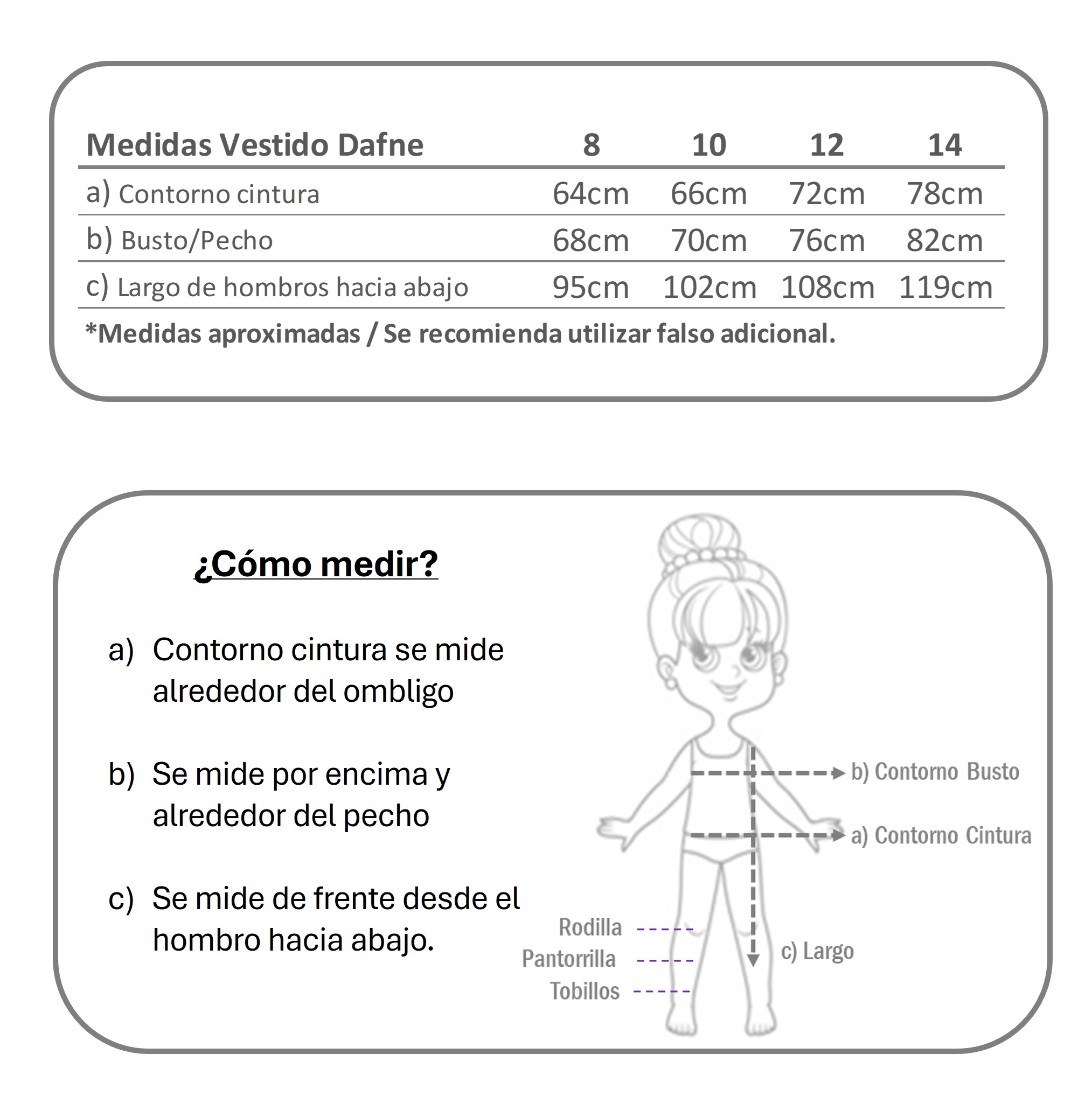 | Medidas Vestido Dafne | 8 | 10 | 12 | 14 |
|---|---|---|---|---|
| a) Contorno cintura | 64cm | 66cm | 72cm | 78cm |
| b) Busto/Pecho | 68cm | 70cm | 76cm | 82cm |
| c) Largo de hombros hacia abajo | 95cm | 102cm | 108cm | 119cm |

*Medidas aproximadas / Se recomienda utilizar falso adicional.

¿Cómo medir?

a) Contorno cintura se mide alrededor del ombligo

b) Se mide por encima y alrededor del pecho

c) Se mide de frente desde el hombro hacia abajo.

b) Contorno Busto
a) Contorno Cintura
Rodilla
Pantorrilla
Tobillos
c) Largo